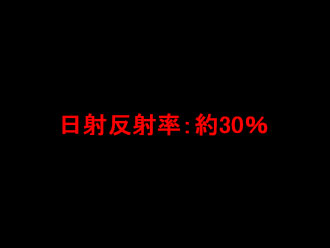 日射反射率：約30%